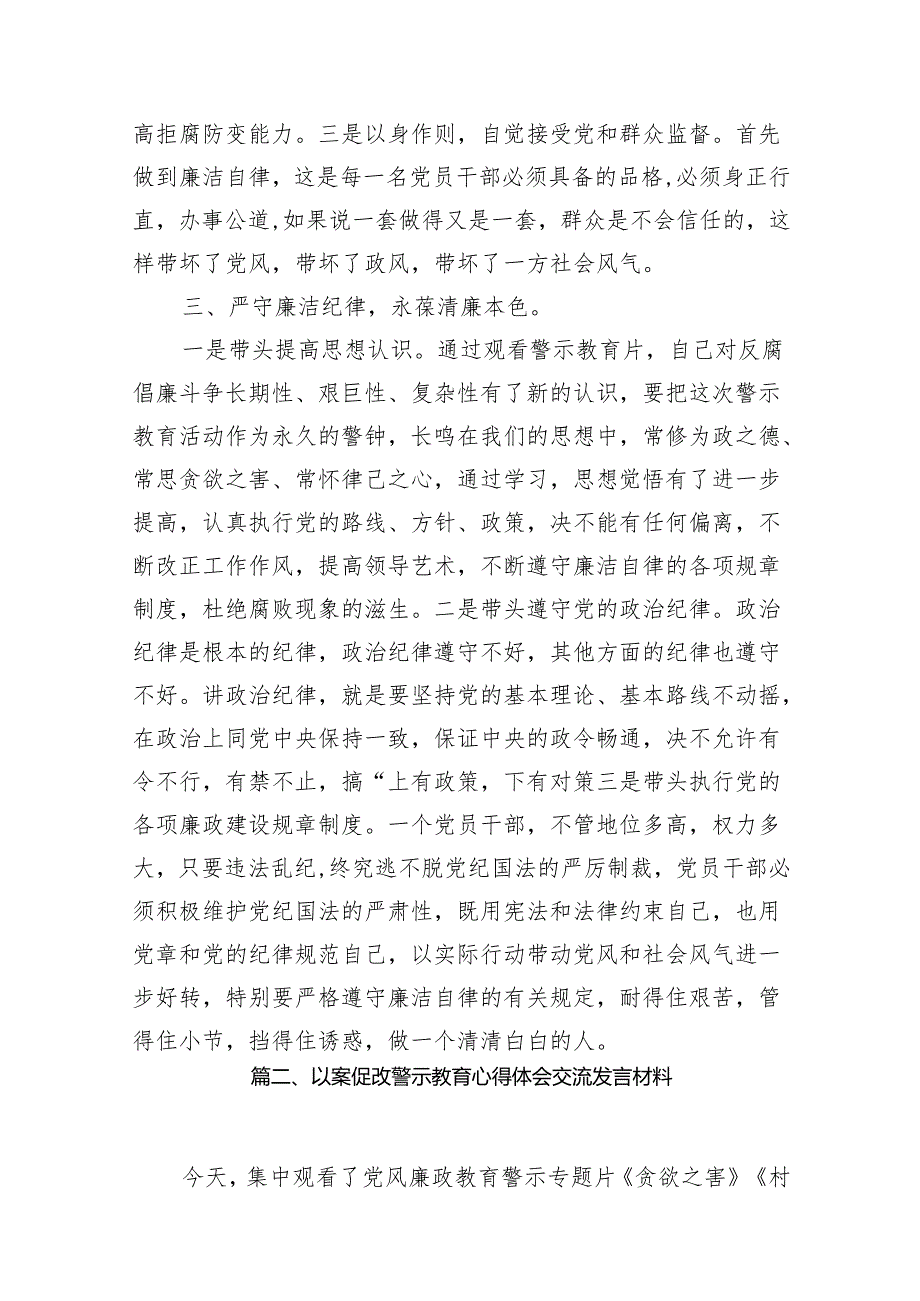 高拒腐防变能力。三是以身作则，自觉接受党和群众监督。首先做到廉洁自律，这是每一名党员干部必须具备的品格,必须身正行直，办事公道,如果说一套做得又是一套，群众是不会信任的，这样带坏了党风，带坏了政风，带坏了一方社会风气。

三、严守廉洁纪律，永葆清廉本色。

一是带头提高思想认识。通过观看警示教育片，自己对反腐倡廉斗争长期性、艰巨性、复杂性有了新的认识，要把这次警示教育活动作为永久的警钟，长鸣在我们的思想中，常修为政之德、常思贪欲之害、常怀律己之心，通过学习，思想觉悟有了进一步提高，认真执行党的路线、方针、政策，决不能有任何偏离，不断改正工作作风，提高领导艺术，不断遵守廉洁自律的各项规章制度，杜绝腐败现象的滋生。二是带头遵守党的政治纪律。政治纪律是根本的纪律，政治纪律遵守不好，其他方面的纪律也遵守不好。讲政治纪律，就是要坚持党的基本理论、基本路线不动摇，在政治上同党中央保持一致，保证中央的政令畅通，决不允许有令不行，有禁不止，搞“上有政策，下有对策三是带头执行党的各项廉政建设规章制度。一个党员干部，不管地位多高，权力多大，只要违法乱纪,终究逃不脱党纪国法的严厉制裁，党员干部必须积极维护党纪国法的严肃性，既用宪法和法律约束自己，也用党章和党的纪律规范自己，以实际行动带动党风和社会风气进一步好转，特别要严格遵守廉洁自律的有关规定，耐得住艰苦，管得住小节，挡得住诱惑，做一个清清白白的人。

篇二、以案促改警示教育心得体会交流发言材料

今天，集中观看了党风廉政教育警示专题片《贪欲之害》《村